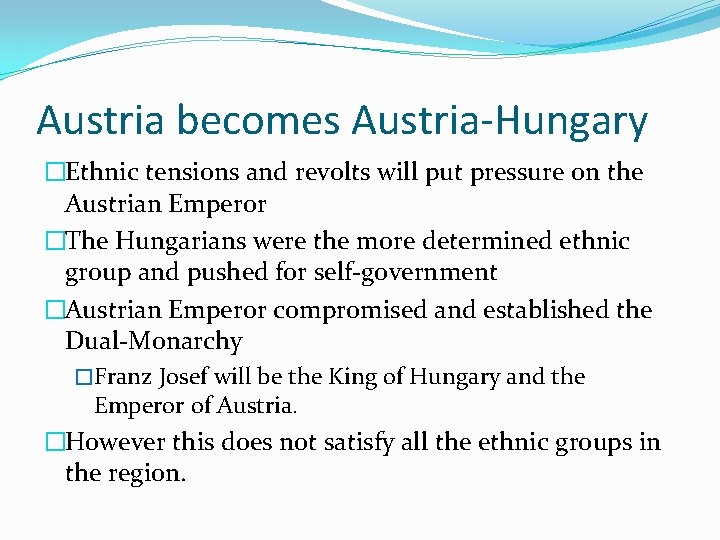 Austria becomes Austria-Hungary

□Ethnic tensions and revolts will put pressure on the Austrian Emperor

□The Hungarians were the more determined ethnic group and pushed for self-government

□Austrian Emperor compromised and established the Dual-Monarchy

□Franz Josef will be the King of Hungary and the Emperor of Austria.

□However this does not satisfy all the ethnic groups in the region.